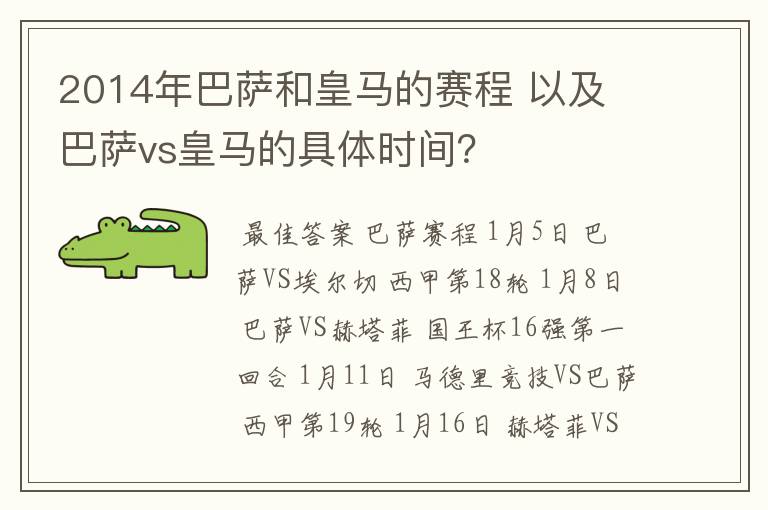 2014年巴萨和皇马的赛程 以及巴萨vs皇马的具体时间?

最佳答案 巴萨赛程 1月5日 巴萨VS埃尔切 西甲第18轮 1月8日 巴萨VS赫塔菲 国王杯16强第一回合 1月11日 马德里竞技VS巴萨 西甲第19轮 1月16日 赫塔菲VS